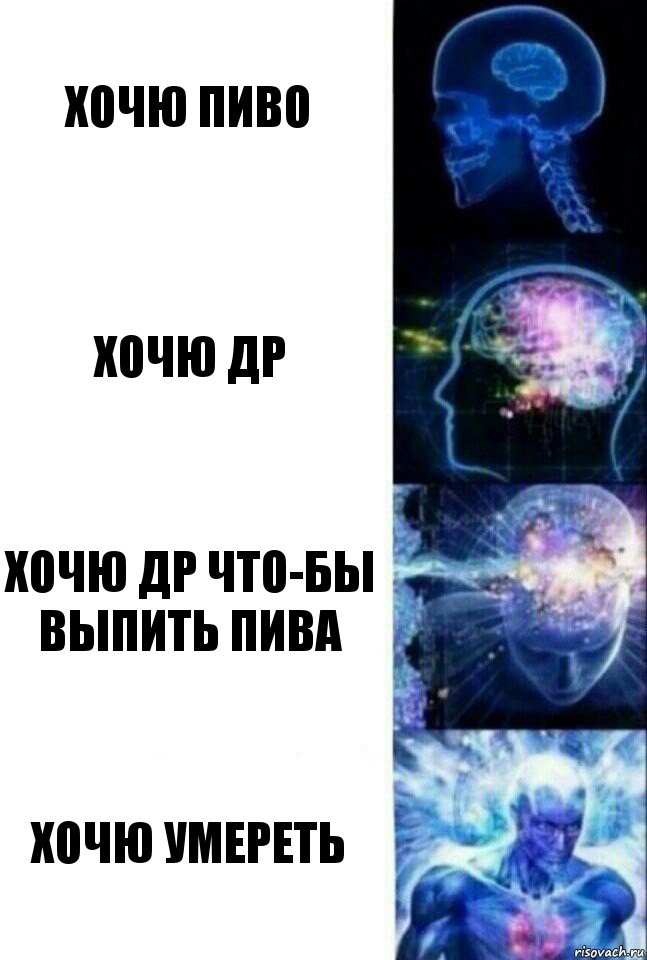 ХОЧЮ ПИВО

ХОЧЮ ДР

ХОЧЮ ДР ЧТО-БЫ ВЫПИТЬ ПИВА

ХОЧЮ УМЕРЕТЬ

risovach.ru